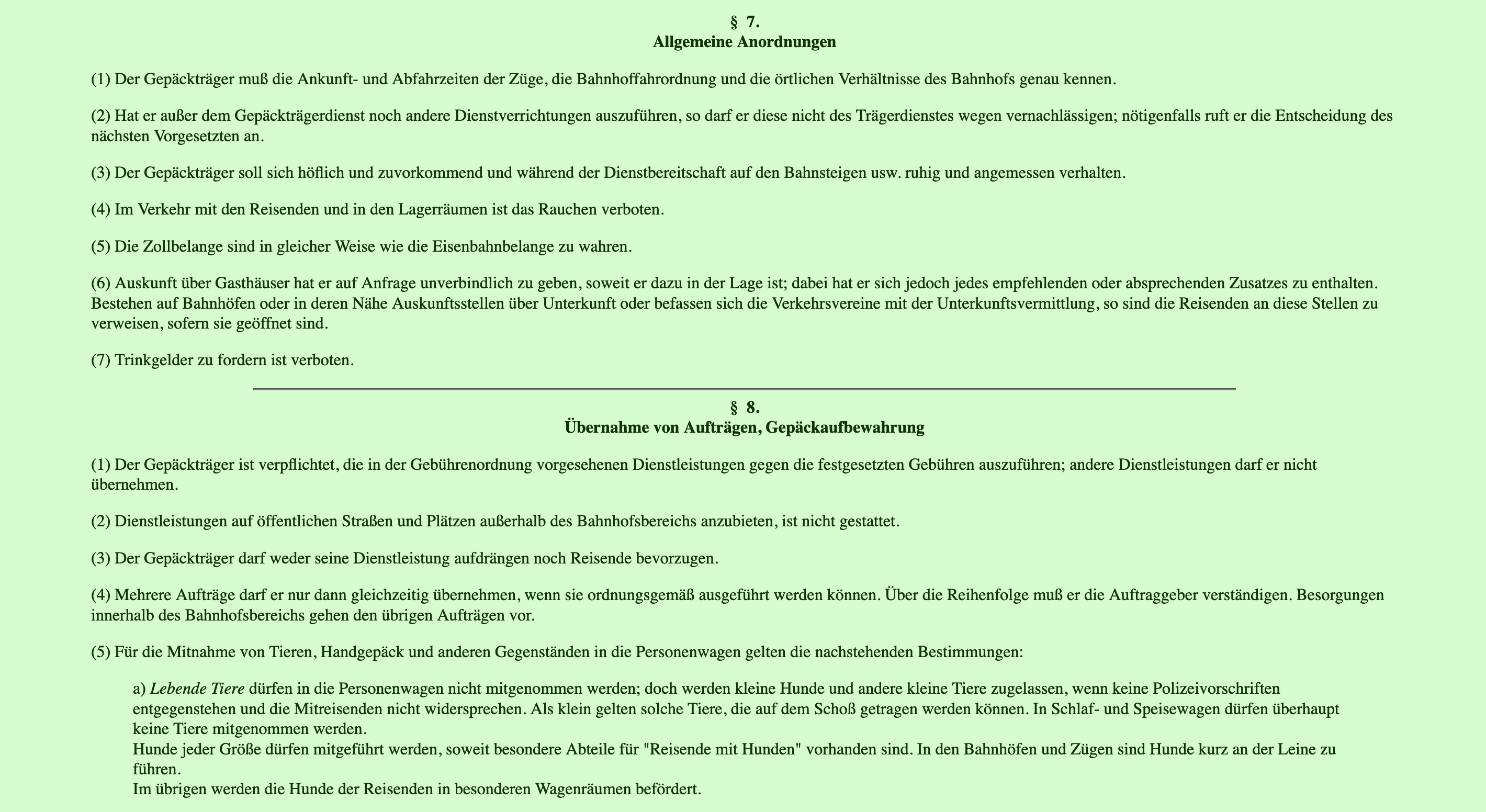 § 7.
Allgemeine Anordnungen

(1) Der Gepäckträger muß die Ankunft- und Abfahrzeiten der Züge, die Bahnhoffahrordnung und die örtlichen Verhältnisse des Bahnhofs genau kennen.

(2) Hat er außer dem Gepäckträgerdienst noch andere Dienstverrichtungen auszuführen, so darf er diese nicht des Trägerdienstes wegen vernachlässigen; nötigenfalls ruft er die Entscheidung des nächsten Vorgesetzten an.

(3) Der Gepäckträger soll sich höflich und zuvorkommend und während der Dienstbereitschaft auf den Bahnsteigen usw. ruhig und angemessen verhalten.

(4) Im Verkehr mit den Reisenden und in den Lagerräumen ist das Rauchen verboten.

(5) Die Zollbelange sind in gleicher Weise wie die Eisenbahnbelange zu wahren.

(6) Auskunft über Gasthäuser hat er auf Anfrage unverbindlich zu geben, soweit er dazu in der Lage ist; dabei hat er sich jedoch jedes empfehlenden oder absprechenden Zusatzes zu enthalten. Bestehen auf Bahnhöfen oder in deren Nähe Auskunftsstellen über Unterkunft oder befassen sich die Verkehrsvereine mit der Unterkunftsvermittlung, so sind die Reisenden an diese Stellen zu verweisen, sofern sie geöffnet sind.

(7) Trinkgelder zu fordern ist verboten.

§ 8.
Übernahme von Aufträgen, Gepäckaufbewahrung

(1) Der Gepäckträger ist verpflichtet, die in der Gebührenordnung vorgesehenen Dienstleistungen gegen die festgesetzten Gebühren auszuführen; andere Dienstleistungen darf er nicht übernehmen.

(2) Dienstleistungen auf öffentlichen Straßen und Plätzen außerhalb des Bahnhofsbereichs anzubieten, ist nicht gestattet.

(3) Der Gepäckträger darf weder seine Dienstleistung aufdrängen noch Reisende bevorzugen.

(4) Mehrere Aufträge darf er nur dann gleichzeitig übernehmen, wenn sie ordnungsgemäß ausgeführt werden können. Über die Reihenfolge muß er die Auftraggeber verständigen. Besorgungen innerhalb des Bahnhofsbereichs gehen den übrigen Aufträgen vor.

(5) Für die Mitnahme von Tieren, Handgepäck und anderen Gegenständen in die Personenwagen gelten die nachstehenden Bestimmungen:

a) Lebende Tiere dürfen in die Personenwagen nicht mitgenommen werden; doch werden kleine Hunde und andere kleine Tiere zugelassen, wenn keine Polizeivorschriften entgegenstehen und die Mitreisenden nicht widersprechen. Als klein gelten solche Tiere, die auf dem Schoß getragen werden können. In Schlaf- und Speisewagen dürfen überhaupt keine Tiere mitgenommen werden.
Hunde jeder Größe dürfen mitgeführt werden, soweit besondere Abteile für "Reisende mit Hunden" vorhanden sind. In den Bahnhöfen und Zügen sind Hunde kurz an der Leine zu führen.
Im übrigen werden die Hunde der Reisenden in besonderen Wagenräumen befördert.